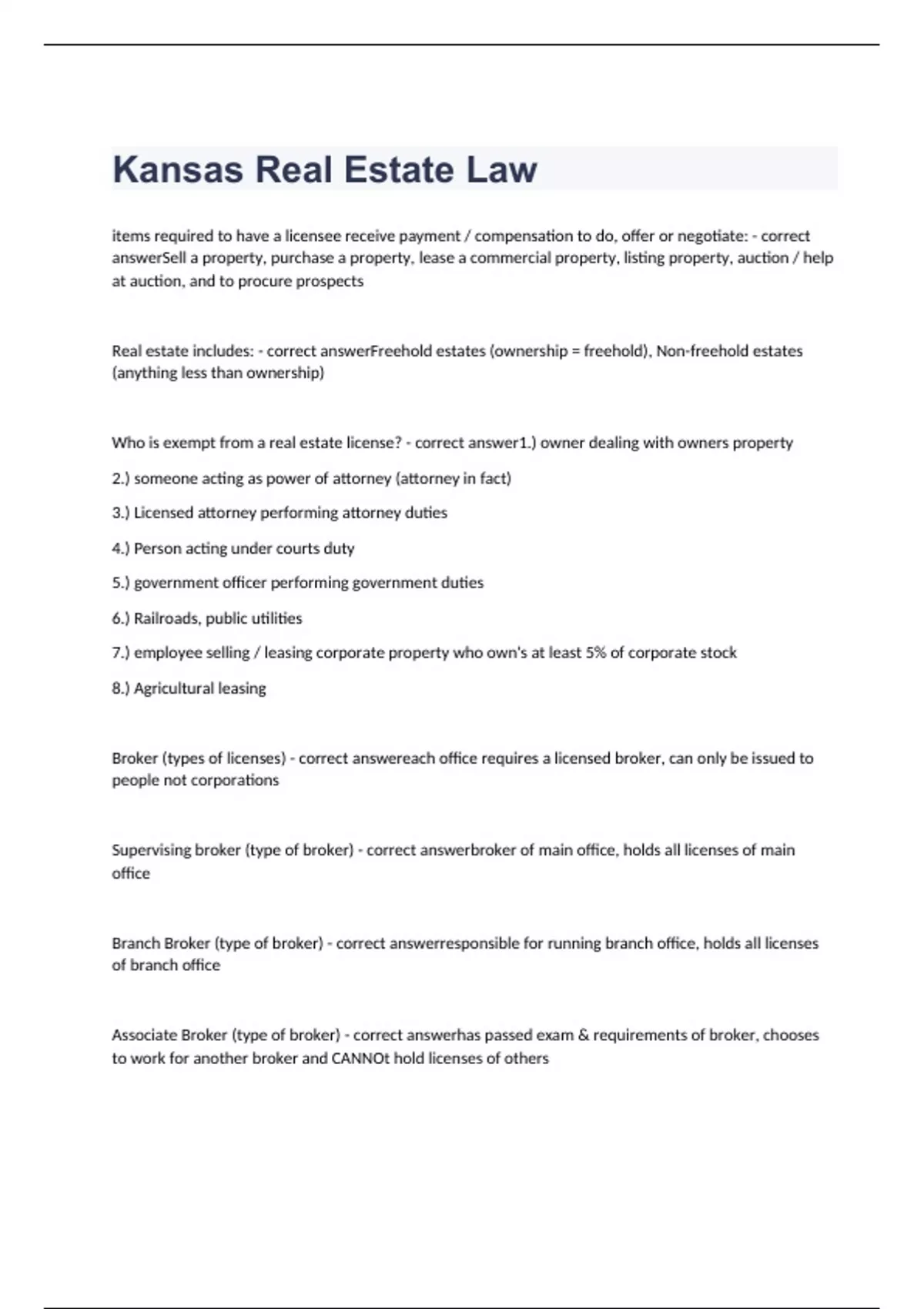 Kansas Real Estate Law

items required to have a licensee receive payment / compensation to do, offer or negotiate: - correct answerSell a property, purchase a property, lease a commercial property, listing property, auction / help at auction, and to procure prospects

Real estate includes: - correct answerFreehold estates (ownership = freehold), Non-freehold estates (anything less than ownership)

Who is exempt from a real estate license? - correct answer1.) owner dealing with owners property

2.) someone acting as power of attorney (attorney in fact)

3.) Licensed attorney performing attorney duties

4.) Person acting under courts duty

5.) government officer performing government duties

6.) Railroads, public utilities

7.) employee selling / leasing corporate property who own's at least 5% of corporate stock

8.) Agricultural leasing

Broker (types of licenses) - correct answereach office requires a licensed broker, can only be issued to people not corporations

Supervising broker (type of broker) - correct answerbroker of main office, holds all licenses of main office

Branch Broker (type of broker) - correct answerresponsible for running branch office, holds all licenses of branch office

Associate Broker (type of broker) - correct answerhas passed exam & requirements of broker, chooses to work for another broker and CANNOt hold licenses of others